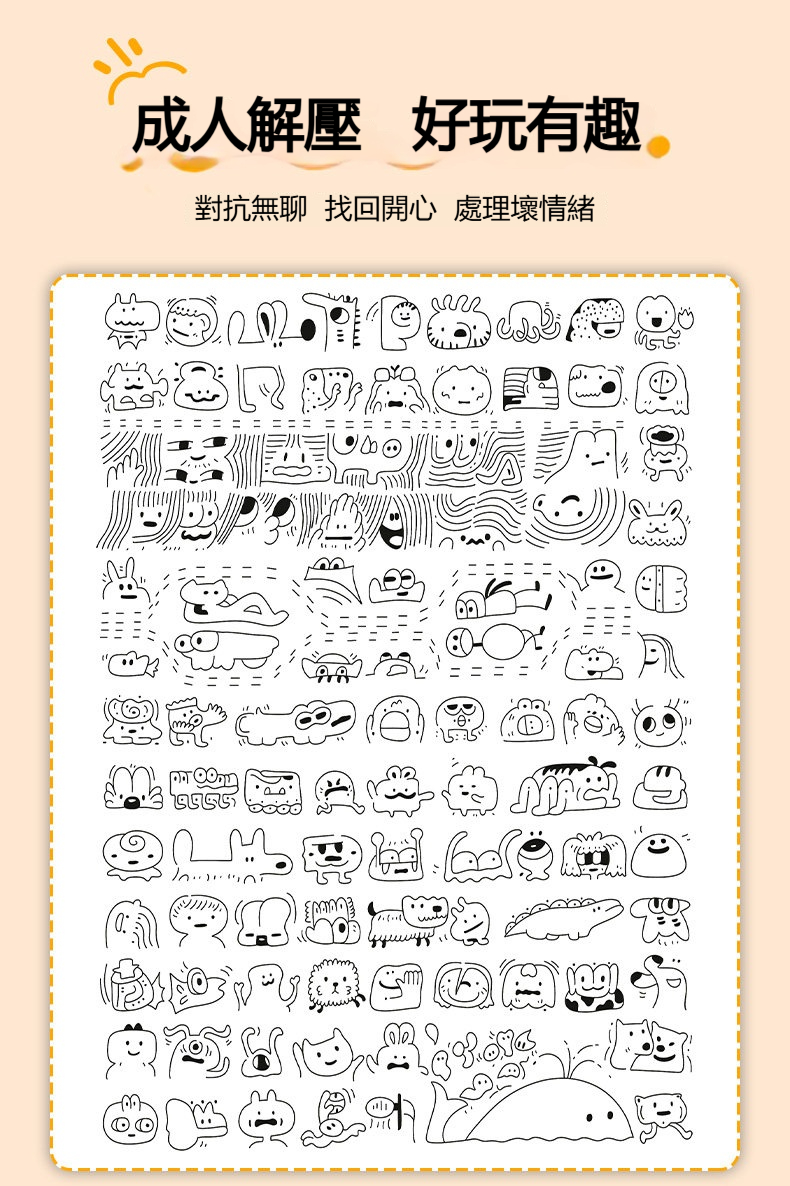 成人解壓 好玩有趣

對抗無聊 找回開心 處理壞情緒